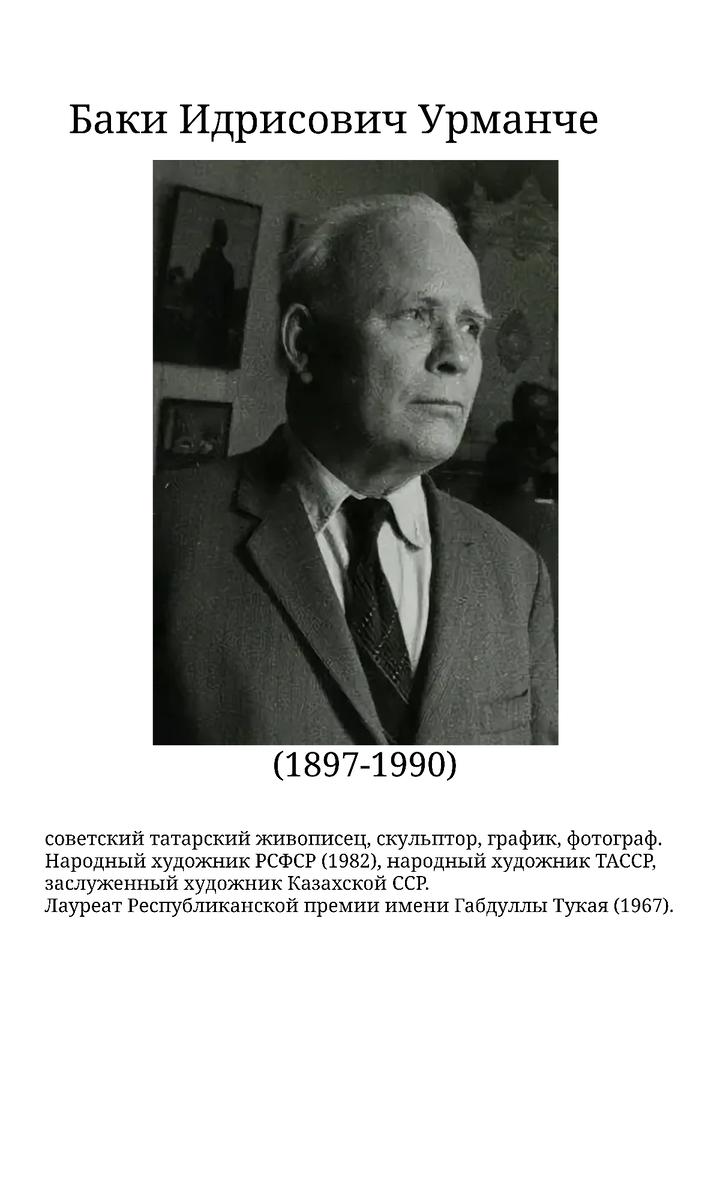 Баки Идрисович Урманче

(1897-1990)

советский татарский живописец, скульптор, график, фотограф. Народный художник РСФСР (1982), народный художник ТАССР, заслуженный художник Казахской ССР.
Лауреат Республиканской премии имени Габдуллы Тукая (1967).